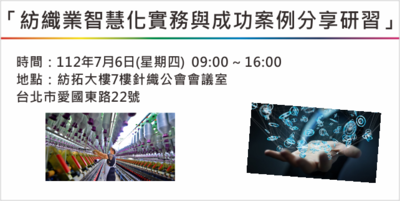 「紡織業智慧化實務與成功案例分享研習」

時間：112年7月6日(星期四) 09:00 ~ 16:00
地點：紡拓大樓7樓針織公會會議室
台北市愛國東路22號